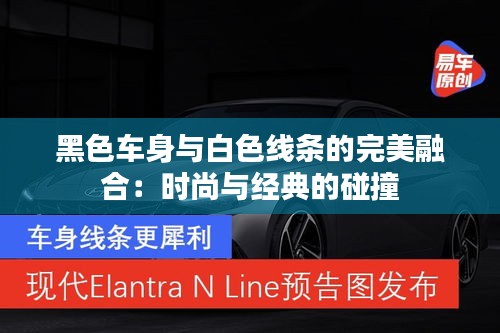 易车原创

黑色车身与白色线条的完美融合：时尚与经典的碰撞

车身线条更犀利

现代Elantra N Line预告图发布